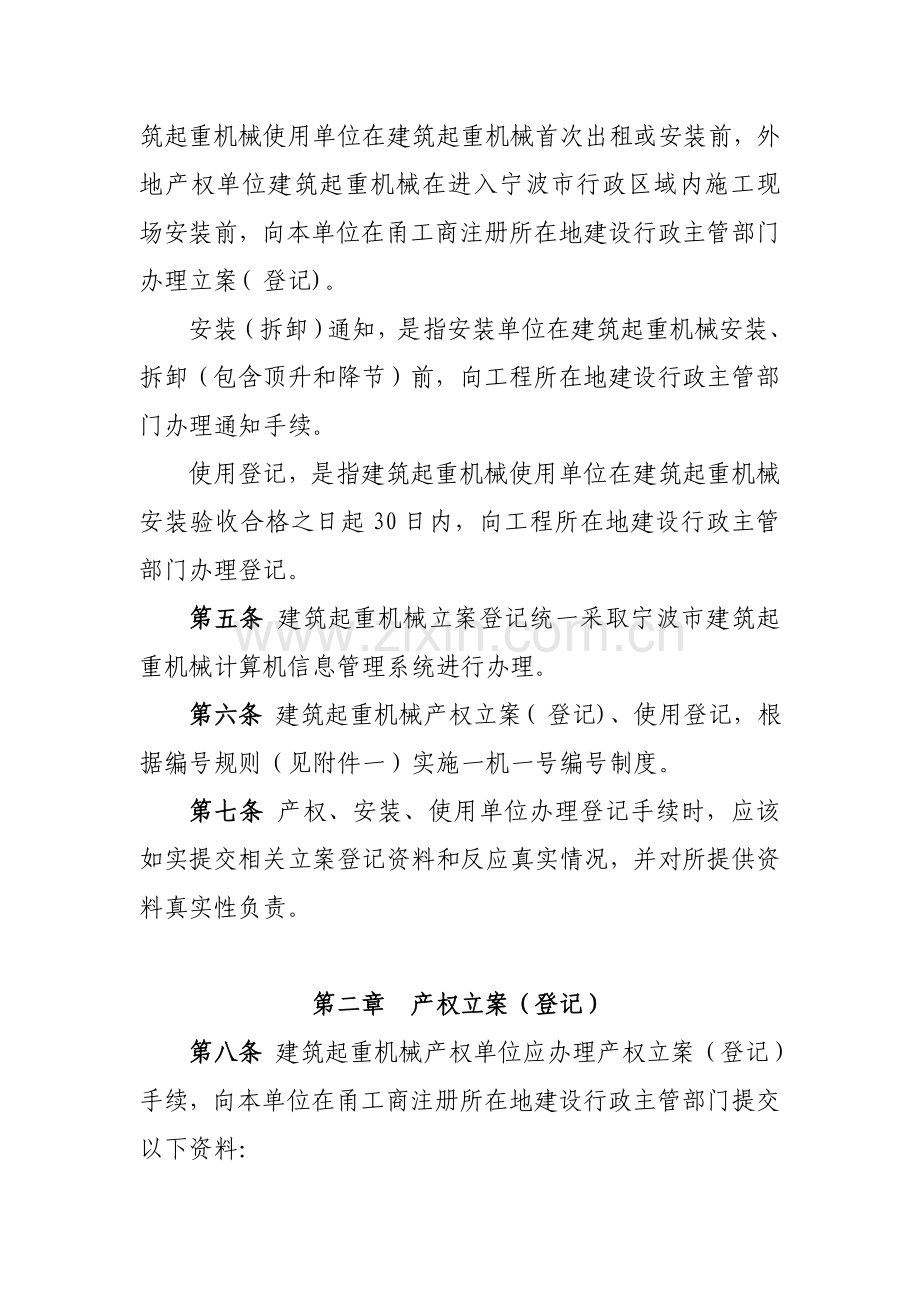 筑起重机械使用单位在建筑起重机械首次出租或安装前，外地产权单位建筑起重机械在进入宁波市行政区域内施工现场安装前，向本单位在甬工商注册所在地建设行政主管部门办理立案（登记）。

安装（拆卸）通知，是指安装单位在建筑起重机械安装、拆卸（包含顶升和降节）前，向工程所在地建设行政主管部门办理通知手续。

使用登记，是指建筑起重机械使用单位在建筑起重机械安装验收合格之日起30日内，向工程所在地建设行政主管部门办理登记。

第五条 建筑起重机械立案登记统一采取宁波市建筑起重机械计算机信息管理系统进行办理。

第六条 建筑起重机械产权立案（登记）、使用登记，根据编号规则（见附件一）实施一机一号编号制度。

第七条 产权、安装、使用单位办理登记手续时，应该如实提交相关立案登记资料和反应真实情况，并对所提供资料真实性负责。

第二章 产权立案（登记）

第八条 建筑起重机械产权单位应办理产权立案（登记）手续，向本单位在甬工商注册所在地建设行政主管部门提交以下资料:

www.zixin.com.cn